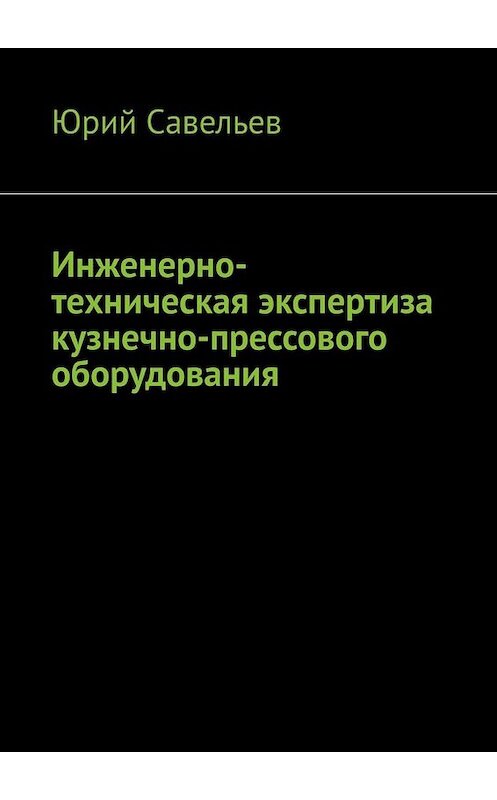 Юрий Савельев

Инженерно-техническая экспертиза кузнечно-прессового оборудования